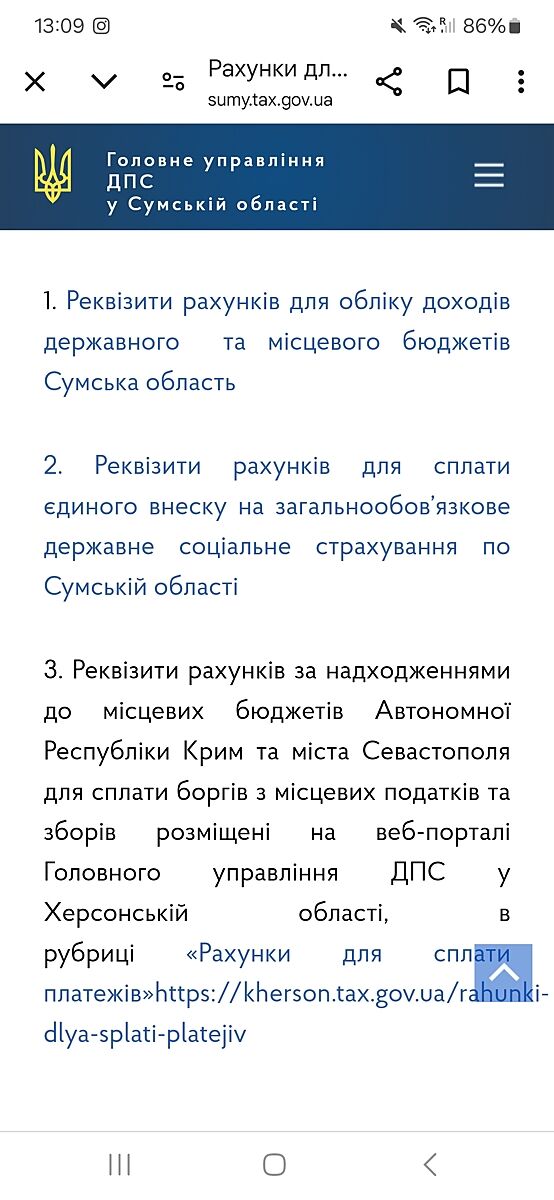 13:09 86%

Рахунки дл...
sumy.tax.gov.ua

Головне управління ДПС у Сумській області

1. Реквізити рахунків для обліку доходів державного та місцевого бюджетів Сумська область

2. Реквізити рахунків для сплати єдиного внеску на загальнообов'язкове державне соціальне страхування по Сумській області

3. Реквізити рахунків за надходженнями до місцевих бюджетів Автономної Республіки Крим та міста Севастополя для сплати боргів з місцевих податків та зборів розміщені на веб-порталі Головного управління ДПС у Херсонській області, в рубриці «Рахунки для сплати платежів»https://kherson.tax.gov.ua/rahunki-dlya-splati-platejiv